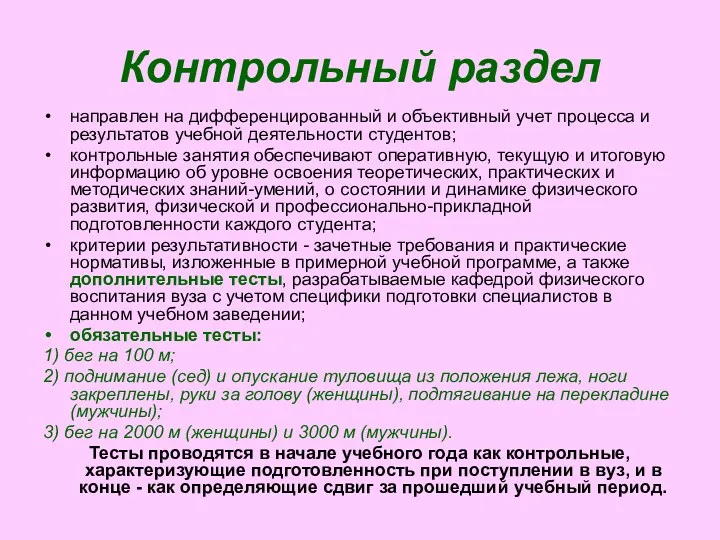 Контрольный раздел

• направлен на дифференцированный и объективный учет процесса и результатов учебной деятельности студентов;

• контрольные занятия обеспечивают оперативную, текущую и итоговую информацию об уровне освоения теоретических, практических и методических знаний-умений, о состоянии и динамике физического развития, физической и профессионально-прикладной подготовленности каждого студента;

• критерии результативности - зачетные требования и практические нормативы, изложенные в примерной учебной программе, а также дополнительные тесты, разрабатываемые кафедрой физического воспитания вуза с учетом специфики подготовки специалистов в данном учебном заведении;

• обязательные тесты:

1) бег на 100 м;

2) поднимание (сед) и опускание туловища из положения лежа, ноги закреплены, руки за голову (женщины), подтягивание на перекладине (мужчины);

3) бег на 2000 м (женщины) и 3000 м (мужчины).

Тесты проводятся в начале учебного года как контрольные, характеризующие подготовленность при поступлении в вуз, и в конце - как определяющие сдвиг за прошедший учебный период.